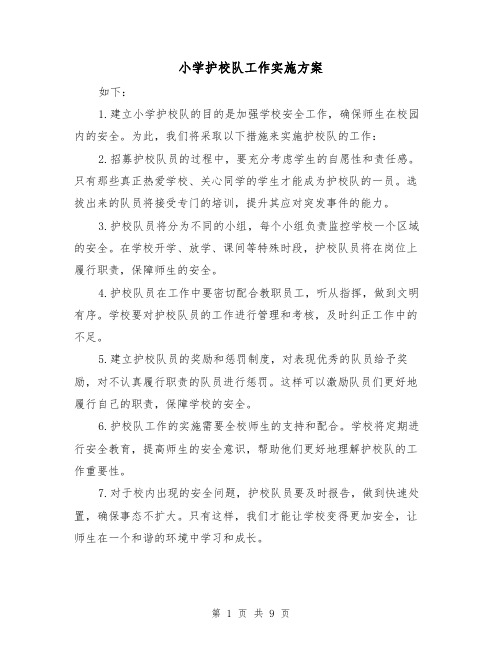 小学护校队工作实施方案

如下：

1.建立小学护校队的目的是加强学校安全工作，确保师生在校园内的安全。为此，我们将采取以下措施来实施护校队的工作：

2.招募护校队员的过程中，要充分考虑学生的自愿性和责任感。只有那些真正热爱学校、关心同学的学生才能成为护校队的一员。选拔出来的队员将接受专门的培训，提升其应对突发事件的能力。

3.护校队员将分为不同的小组，每个小组负责监控学校一个区域的安全。在学校开学、放学、课间等特殊时段，护校队员将在岗位上履行职责，保障师生的安全。

4.护校队员在工作中要密切配合教职员工，听从指挥，做到文明有序。学校要对护校队员的工作进行管理和考核，及时纠正工作中的不足。

5.建立护校队员的奖励和惩罚制度，对表现优秀的队员给予奖励，对不认真履行职责的队员进行惩罚。这样可以激励队员们更好地履行自己的职责，保障学校的安全。

6.护校队工作的实施需要全校师生的支持和配合。学校将定期进行安全教育，提高师生的安全意识，帮助他们更好地理解护校队的工作重要性。

7.对于校内出现的安全问题，护校队员要及时报告，做到快速处置，确保事态不扩大。只有这样，我们才能让学校变得更加安全，让师生在一个和谐的环境中学习和成长。

第 1 页 共 9 页